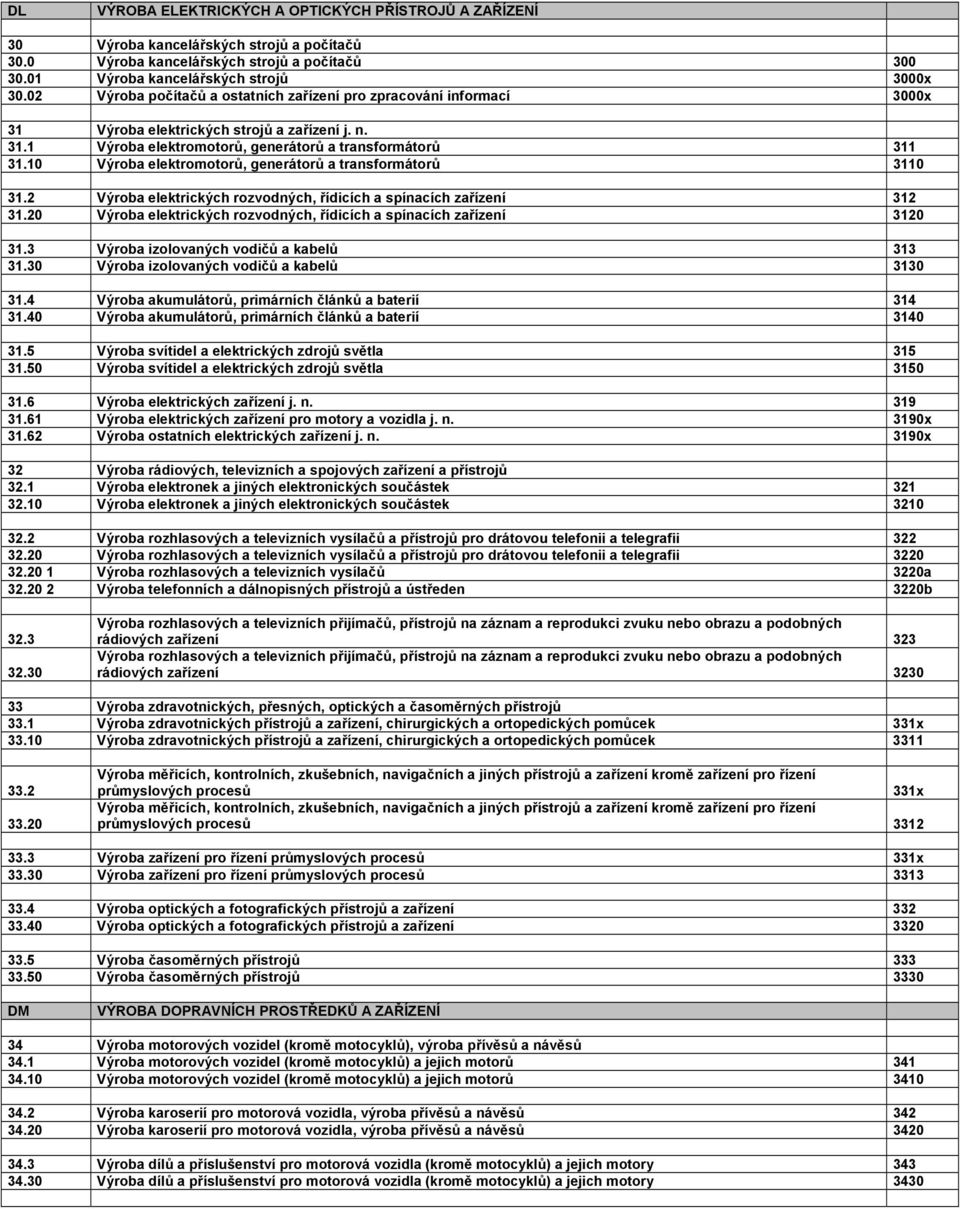 | DL | VÝROBA ELEKTRICKÝCH A OPTICKÝCH PŘÍSTROJŮ A ZAŘÍZENÍ | |
|---|---|---|
| 30 | Výroba kancelářských strojů a počítačů | |
| 30.0 | Výroba kancelářských strojů a počítačů | 300 |
| 30.01 | Výroba kancelářských strojů | 3000x |
| 30.02 | Výroba počítačů a ostatních zařízení pro zpracování informací | 3000x |
| 31 | Výroba elektrických strojů a zařízení j. n. | |
| 31.1 | Výroba elektromotorů, generátorů a transformátorů | 311 |
| 31.10 | Výroba elektromotorů, generátorů a transformátorů | 3110 |
| 31.2 | Výroba elektrických rozvodných, řídicích a spínacích zařízení | 312 |
| 31.20 | Výroba elektrických rozvodných, řídicích a spínacích zařízení | 3120 |
| 31.3 | Výroba izolovaných vodičů a kabelů | 313 |
| 31.30 | Výroba izolovaných vodičů a kabelů | 3130 |
| 31.4 | Výroba akumulátorů, primárních článků a baterií | 314 |
| 31.40 | Výroba akumulátorů, primárních článků a baterií | 3140 |
| 31.5 | Výroba svítidel a elektrických zdrojů světla | 315 |
| 31.50 | Výroba svítidel a elektrických zdrojů světla | 3150 |
| 31.6 | Výroba elektrických zařízení j. n. | 319 |
| 31.61 | Výroba elektrických zařízení pro motory a vozidla j. n. | 3190x |
| 31.62 | Výroba ostatních elektrických zařízení j. n. | 3190x |
| 32 | Výroba rádiových, televizních a spojových zařízení a přístrojů | |
| 32.1 | Výroba elektronek a jiných elektronických součástek | 321 |
| 32.10 | Výroba elektronek a jiných elektronických součástek | 3210 |
| 32.2 | Výroba rozhlasových a televizních vysílačů a přístrojů pro drátovou telefonii a telegrafii | 322 |
| 32.20 | Výroba rozhlasových a televizních vysílačů a přístrojů pro drátovou telefonii a telegrafii | 3220 |
| 32.20 1 | Výroba rozhlasových a televizních vysílačů | 3220a |
| 32.20 2 | Výroba telefonních a dálnopisných přístrojů a ústředen | 3220b |
| 32.3 | Výroba rozhlasových a televizních přijímačů, přístrojů na záznam a reprodukci zvuku nebo obrazu a podobných rádiových zařízení | 323 |
| 32.30 | Výroba rozhlasových a televizních přijímačů, přístrojů na záznam a reprodukci zvuku nebo obrazu a podobných rádiových zařízení | 3230 |
| 33 | Výroba zdravotnických, přesných, optických a časoměrných přístrojů | |
| 33.1 | Výroba zdravotnických přístrojů a zařízení, chirurgických a ortopedických pomůcek | 331x |
| 33.10 | Výroba zdravotnických přístrojů a zařízení, chirurgických a ortopedických pomůcek | 3311 |
| 33.2 | Výroba měřicích, kontrolních, zkušebních, navigačních a jiných přístrojů a zařízení kromě zařízení pro řízení průmyslových procesů | 331x |
| 33.20 | Výroba měřicích, kontrolních, zkušebních, navigačních a jiných přístrojů a zařízení kromě zařízení pro řízení průmyslových procesů | 3312 |
| 33.3 | Výroba zařízení pro řízení průmyslových procesů | 331x |
| 33.30 | Výroba zařízení pro řízení průmyslových procesů | 3313 |
| 33.4 | Výroba optických a fotografických přístrojů a zařízení | 332 |
| 33.40 | Výroba optických a fotografických přístrojů a zařízení | 3320 |
| 33.5 | Výroba časoměrných přístrojů | 333 |
| 33.50 | Výroba časoměrných přístrojů | 3330 |
| DM | VÝROBA DOPRAVNÍCH PROSTŘEDKŮ A ZAŘÍZENÍ | |
| 34 | Výroba motorových vozidel (kromě motocyklů), výroba přívěsů a návěsů | |
| 34.1 | Výroba motorových vozidel (kromě motocyklů) a jejich motorů | 341 |
| 34.10 | Výroba motorových vozidel (kromě motocyklů) a jejich motorů | 3410 |
| 34.2 | Výroba karoserií pro motorová vozidla, výroba přívěsů a návěsů | 342 |
| 34.20 | Výroba karoserií pro motorová vozidla, výroba přívěsů a návěsů | 3420 |
| 34.3 | Výroba dílů a příslušenství pro motorová vozidla (kromě motocyklů) a jejich motory | 343 |
| 34.30 | Výroba dílů a příslušenství pro motorová vozidla (kromě motocyklů) a jejich motory | 3430 |